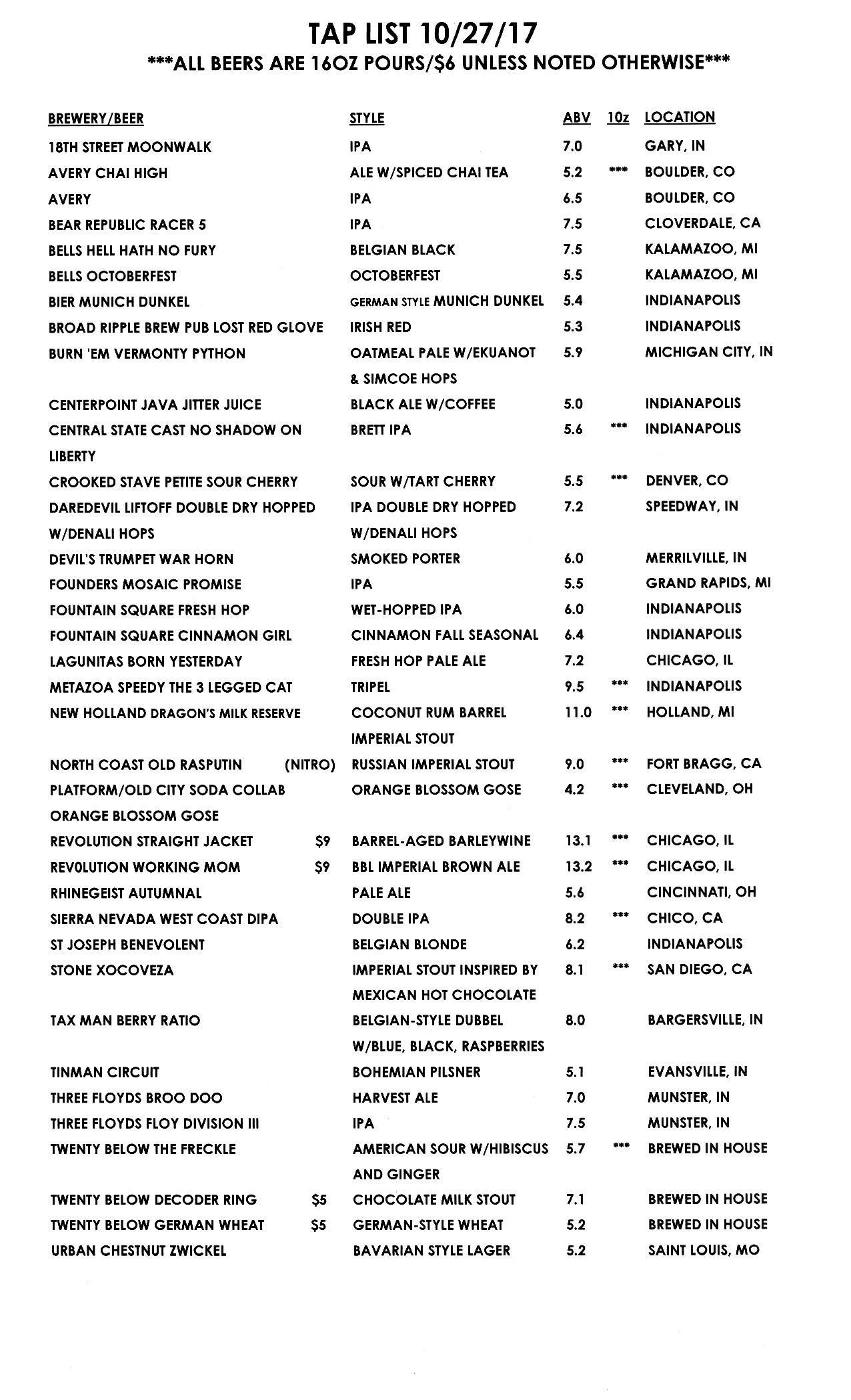 TAP LIST 10/27/17
\*\*\*ALL BEERS ARE 16OZ POURS/\$6 UNLESS NOTED OTHERWISE\*\*\*

| BREWERY/BEER | STYLE | ABV | 10z | LOCATION |
|---|---|---|---|---|
| 18TH STREET MOONWALK | IPA | 7.0 | | GARY, IN |
| AVERY CHAI HIGH | ALE W/SPICED CHAI TEA | 5.2 | \*\*\* | BOULDER, CO |
| AVERY | IPA | 6.5 | | BOULDER, CO |
| BEAR REPUBLIC RACER 5 | IPA | 7.5 | | CLOVERDALE, CA |
| BELLS HELL HATH NO FURY | BELGIAN BLACK | 7.5 | | KALAMAZOO, MI |
| BELLS OCTOBERFEST | OCTOBERFEST | 5.5 | | KALAMAZOO, MI |
| BIER MUNICH DUNKEL | GERMAN STYLE MUNICH DUNKEL | 5.4 | | INDIANAPOLIS |
| BROAD RIPPLE BREW PUB LOST RED GLOVE | IRISH RED | 5.3 | | INDIANAPOLIS |
| BURN 'EM VERMONTY PYTHON | OATMEAL PALE W/EKUANOT & SIMCOE HOPS | 5.9 | | MICHIGAN CITY, IN |
| CENTERPOINT JAVA JITTER JUICE | BLACK ALE W/COFFEE | 5.0 | | INDIANAPOLIS |
| CENTRAL STATE CAST NO SHADOW ON LIBERTY | BRETT IPA | 5.6 | \*\*\* | INDIANAPOLIS |
| CROOKED STAVE PETITE SOUR CHERRY | SOUR W/TART CHERRY | 5.5 | \*\*\* | DENVER, CO |
| DAREDEVIL LIFTOFF DOUBLE DRY HOPPED W/DENALI HOPS | IPA DOUBLE DRY HOPPED W/DENALI HOPS | 7.2 | | SPEEDWAY, IN |
| DEVIL'S TRUMPET WAR HORN | SMOKED PORTER | 6.0 | | MERRILVILLE, IN |
| FOUNDERS MOSAIC PROMISE | IPA | 5.5 | | GRAND RAPIDS, MI |
| FOUNTAIN SQUARE FRESH HOP | WET-HOPPED IPA | 6.0 | | INDIANAPOLIS |
| FOUNTAIN SQUARE CINNAMON GIRL | CINNAMON FALL SEASONAL | 6.4 | | INDIANAPOLIS |
| LAGUNITAS BORN YESTERDAY | FRESH HOP PALE ALE | 7.2 | | CHICAGO, IL |
| METAZOA SPEEDY THE 3 LEGGED CAT | TRIPEL | 9.5 | \*\*\* | INDIANAPOLIS |
| NEW HOLLAND DRAGON'S MILK RESERVE | COCONUT RUM BARREL IMPERIAL STOUT | 11.0 | \*\*\* | HOLLAND, MI |
| NORTH COAST OLD RASPUTIN (NITRO) | RUSSIAN IMPERIAL STOUT | 9.0 | \*\*\* | FORT BRAGG, CA |
| PLATFORM/OLD CITY SODA COLLAB ORANGE BLOSSOM GOSE | ORANGE BLOSSOM GOSE | 4.2 | \*\*\* | CLEVELAND, OH |
| REVOLUTION STRAIGHT JACKET \$9 | BARREL-AGED BARLEYWINE | 13.1 | \*\*\* | CHICAGO, IL |
| REVOLUTION WORKING MOM \$9 | BBL IMPERIAL BROWN ALE | 13.2 | \*\*\* | CHICAGO, IL |
| RHINEGEIST AUTUMNAL | PALE ALE | 5.6 | | CINCINNATI, OH |
| SIERRA NEVADA WEST COAST DIPA | DOUBLE IPA | 8.2 | \*\*\* | CHICO, CA |
| ST JOSEPH BENEVOLENT | BELGIAN BLONDE | 6.2 | | INDIANAPOLIS |
| STONE XOCOVEZA | IMPERIAL STOUT INSPIRED BY MEXICAN HOT CHOCOLATE | 8.1 | \*\*\* | SAN DIEGO, CA |
| TAX MAN BERRY RATIO | BELGIAN-STYLE DUBBEL W/BLUE, BLACK, RASPBERRIES | 8.0 | | BARGERSVILLE, IN |
| TINMAN CIRCUIT | BOHEMIAN PILSNER | 5.1 | | EVANSVILLE, IN |
| THREE FLOYDS BROO DOO | HARVEST ALE | 7.0 | | MUNSTER, IN |
| THREE FLOYDS FLOY DIVISION III | IPA | 7.5 | | MUNSTER, IN |
| TWENTY BELOW THE FRECKLE | AMERICAN SOUR W/HIBISCUS AND GINGER | 5.7 | \*\*\* | BREWED IN HOUSE |
| TWENTY BELOW DECODER RING \$5 | CHOCOLATE MILK STOUT | 7.1 | | BREWED IN HOUSE |
| TWENTY BELOW GERMAN WHEAT \$5 | GERMAN-STYLE WHEAT | 5.2 | | BREWED IN HOUSE |
| URBAN CHESTNUT ZWICKEL | BAVARIAN STYLE LAGER | 5.2 | | SAINT LOUIS, MO |